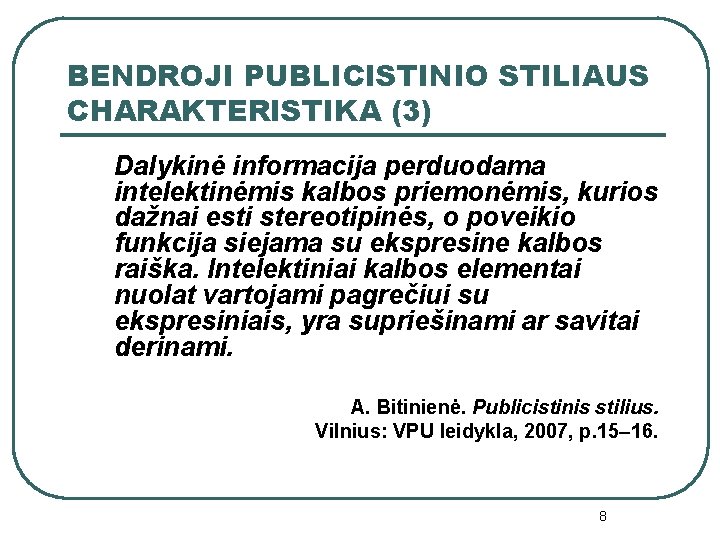 BENDROJI PUBLICISTINIO STILIAUS CHARAKTERISTIKA (3)

Dalykinė informacija perduodama intelektinėmis kalbos priemonėmis, kurios dažnai esti stereotipinės, o poveikio funkcija siejama su ekspresine kalbos raiška. Intelektiniai kalbos elementai nuolat vartojami pagrečiui su ekspresiniais, yra supriešinami ar savitai derinami.

A. Bitinienė. Publicistinis stilius.
Vilnius: VPU leidykla, 2007, p.15–16.

8